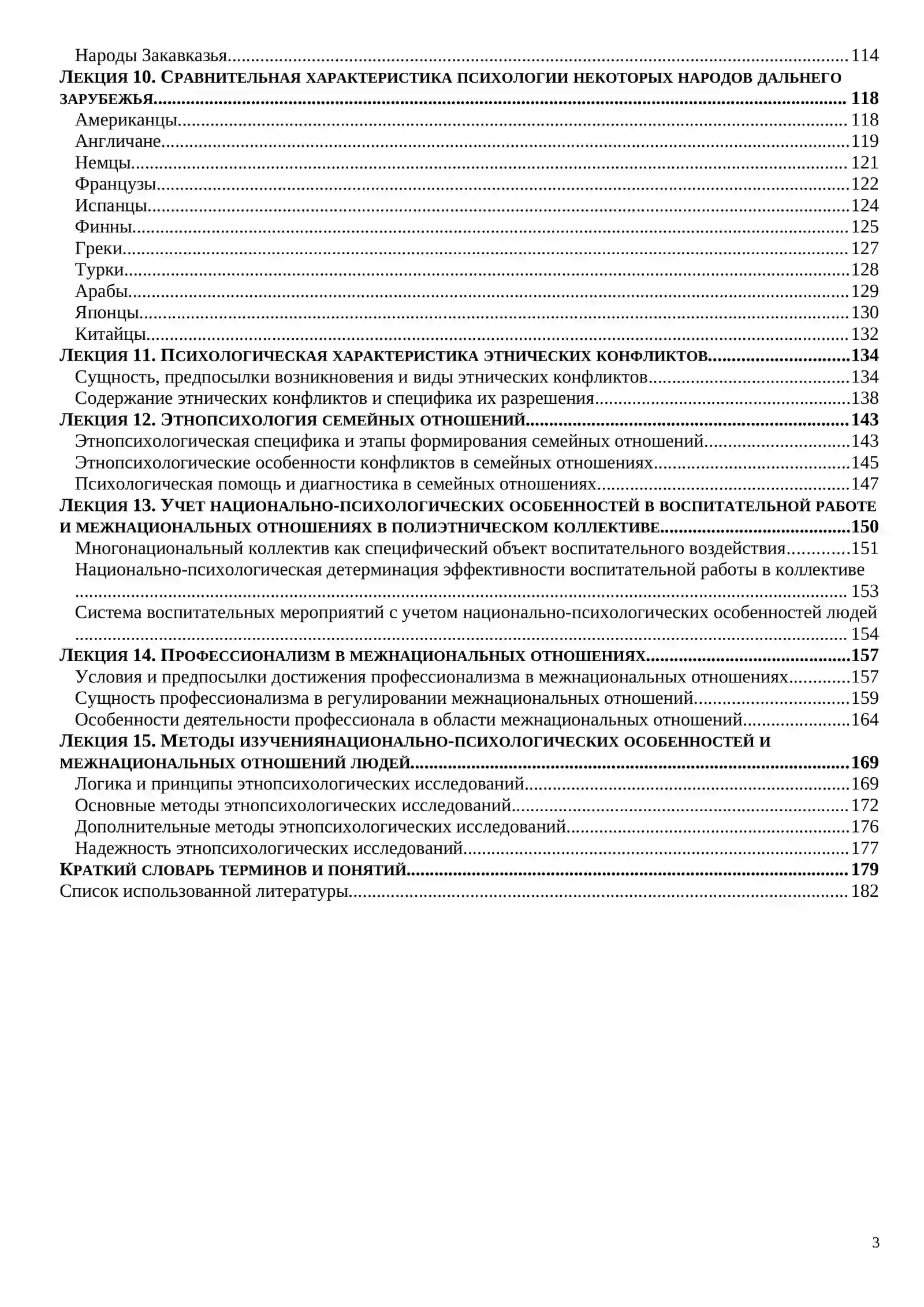 Народы Закавказья 114
Лекция 10. Сравнительная характеристика психологии некоторых народов дальнего зарубежья 118
Американцы 118
Англичане 119
Немцы 121
Французы 122
Испанцы 124
Финны 125
Греки 127
Турки 128
Арабы 129
Японцы 130
Китайцы 132
Лекция 11. Психологическая характеристика этнических конфликтов 134
Сущность, предпосылки возникновения и виды этнических конфликтов 134
Содержание этнических конфликтов и специфика их разрешения 138
Лекция 12. Этнопсихология семейных отношений 143
Этнопсихологическая специфика и этапы формирования семейных отношений 143
Этнопсихологические особенности конфликтов в семейных отношениях 145
Психологическая помощь и диагностика в семейных отношениях 147
Лекция 13. Учет национально-психологических особенностей в воспитательной работе и межнациональных отношениях в полиэтническом коллективе 150
Многонациональный коллектив как специфический объект воспитательного воздействия 151
Национально-психологическая детерминация эффективности воспитательной работы в коллективе 153
Система воспитательных мероприятий с учетом национально-психологических особенностей людей 154
Лекция 14. Профессионализм в межнациональных отношениях 157
Условия и предпосылки достижения профессионализма в межнациональных отношениях 157
Сущность профессионализма в регулировании межнациональных отношений 159
Особенности деятельности профессионала в области межнациональных отношений 164
Лекция 15. Методы изучениянационально-психологических особенностей и межнациональных отношений людей 169
Логика и принципы этнопсихологических исследований 169
Основные методы этнопсихологических исследований 172
Дополнительные методы этнопсихологических исследований 176
Надежность этнопсихологических исследований 177
Краткий словарь терминов и понятий 179
Список использованной литературы 182

3